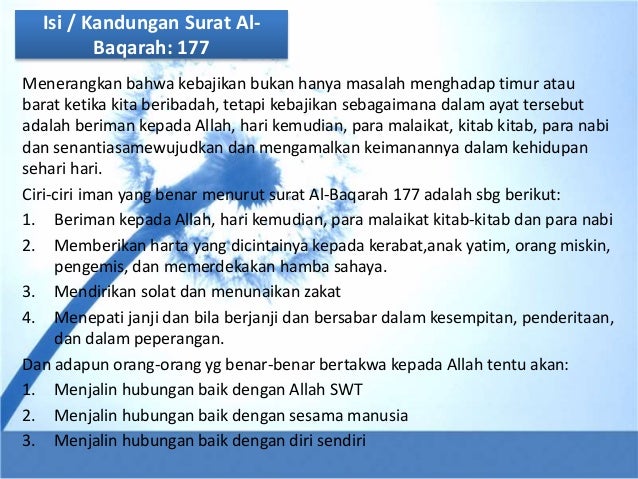 Isi / Kandungan Surat Al-Baqarah: 177

Menerangkan bahwa kebajikan bukan hanya masalah menghadap timur atau barat ketika kita beribadah, tetapi kebajikan sebagaimana dalam ayat tersebut adalah beriman kepada Allah, hari kemudian, para malaikat, kitab kitab, para nabi dan senantiasamewujudkan dan mengamalkan keimanannya dalam kehidupan sehari hari.

Ciri-ciri iman yang benar menurut surat Al-Baqarah 177 adalah sbg berikut:

1. Beriman kepada Allah, hari kemudian, para malaikat kitab-kitab dan para nabi
2. Memberikan harta yang dicintainya kepada kerabat,anak yatim, orang miskin, pengemis, dan memerdekakan hamba sahaya.
3. Mendirikan solat dan menunaikan zakat
4. Menepati janji dan bila berjanji dan bersabar dalam kesempitan, penderitaan, dan dalam peperangan.

Dan adapun orang-orang yg benar-benar bertakwa kepada Allah tentu akan:

1. Menjalin hubungan baik dengan Allah SWT
2. Menjalin hubungan baik dengan sesama manusia
3. Menjalin hubungan baik dengan diri sendiri